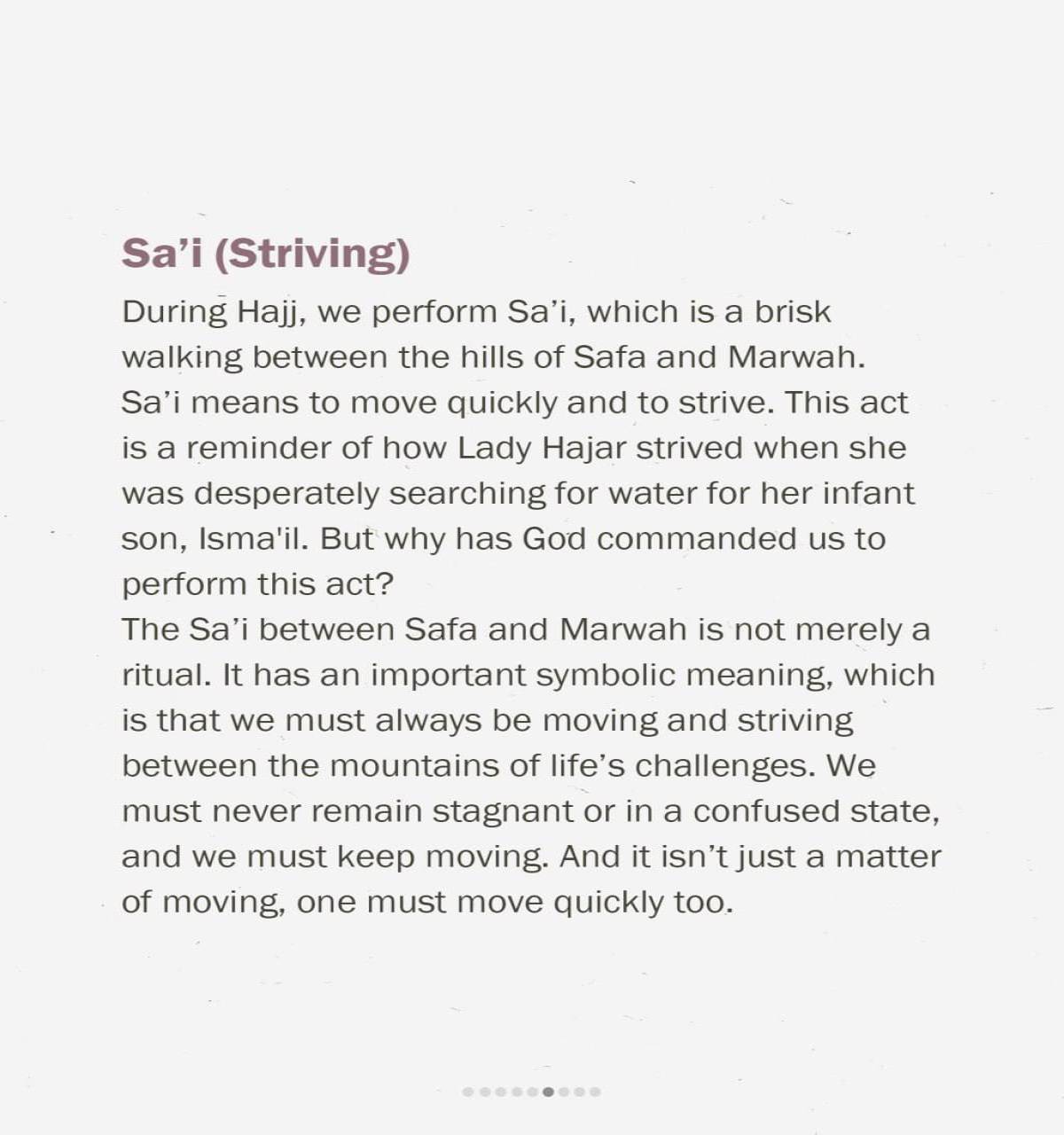 Sa’i (Striving)

During Hajj, we perform Sa’i, which is a brisk walking between the hills of Safa and Marwah. Sa’i means to move quickly and to strive. This act is a reminder of how Lady Hajar strived when she was desperately searching for water for her infant son, Isma'il. But why has God commanded us to perform this act?

The Sa’i between Safa and Marwah is not merely a ritual. It has an important symbolic meaning, which is that we must always be moving and striving between the mountains of life’s challenges. We must never remain stagnant or in a confused state, and we must keep moving. And it isn’t just a matter of moving, one must move quickly too.